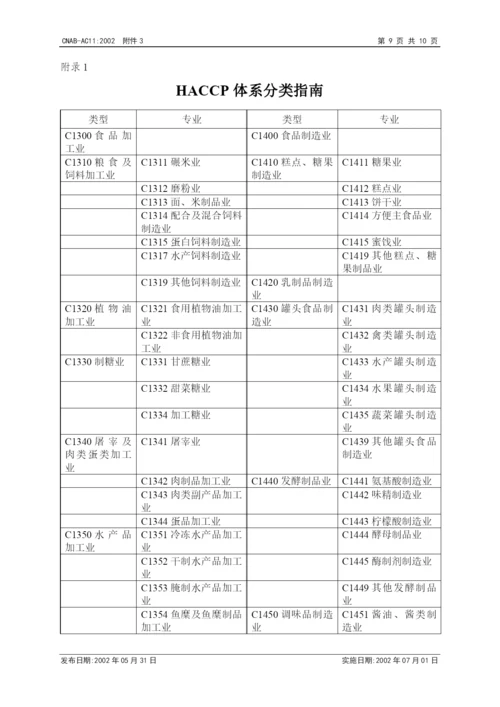 CNAB-AC11:2002 附件 3

第 9 页 共 10 页

附录 1

HACCP 体系分类指南

| 类型 | 专业 | 类型 | 专业 |
|---|---|---|---|
| C1300 食品加工业 | | C1400 食品制造业 | |
| C1310 粮食及饲料加工业 | C1311 碾米业 | C1410 糕点、糖果制造业 | C1411 糖果业 |
| | C1312 磨粉业 | | C1412 糕点业 |
| | C1313 面、米制品业 | | C1413 饼干业 |
| | C1314 配合及混合饲料制造业 | | C1414 方便主食品业 |
| | C1315 蛋白饲料制造业 | | C1415 蜜饯业 |
| | C1317 水产饲料制造业 | | C1419 其他糕点、糖果制品业 |
| | C1319 其他饲料制造业 | C1420 乳制品制造业 | |
| C1320 植物油加工业 | C1321 食用植物油加工业 | C1430 罐头食品制造业 | C1431 肉类罐头制造业 |
| | C1322 非食用植物油加工业 | | C1432 禽类罐头制造业 |
| C1330 制糖业 | C1331 甘蔗糖业 | | C1433 水产罐头制造业 |
| | C1332 甜菜糖业 | | C1434 水果罐头制造业 |
| | C1334 加工糖业 | | C1435 蔬菜罐头制造业 |
| C1340 屠宰及肉类蛋类加工业 | C1341 屠宰业 | | C1439 其他罐头食品制造业 |
| | C1342 肉制品加工业 | C1440 发酵制品业 | C1441 氨基酸制造业 |
| | C1343 肉类副产品加工业 | | C1442 味精制造业 |
| | C1344 蛋品加工业 | | C1443 柠檬酸制造业 |
| C1350 水产品加工业 | C1351 冷冻水产品加工业 | | C1444 酵母制品业 |
| | C1352 干制水产品加工业 | | C1445 酶制剂制造业 |
| | C1353 腌制水产品加工业 | | C1449 其他发酵制品业 |
| | C1354 鱼糜及鱼糜制品加工业 | C1450 调味品制造业 | C1451 酱油、酱类制造业 |

发布日期:2002 年 05 月 31 日

实施日期:2002 年 07 月 01 日